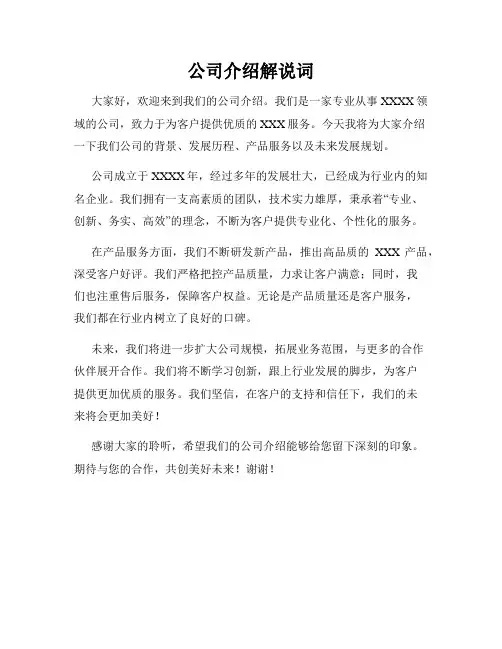 公司介绍解说词

大家好，欢迎来到我们的公司介绍。我们是一家专业从事 XXXX 领域的公司，致力于为客户提供优质的 XXX 服务。今天我将为大家介绍一下我们公司的背景、发展历程、产品服务以及未来发展规划。

公司成立于 XXXX 年，经过多年的发展壮大，已经成为行业内的知名企业。我们拥有一支高素质的团队，技术实力雄厚，秉承着“专业、创新、务实、高效”的理念，不断为客户提供专业化、个性化的服务。

在产品服务方面，我们不断研发新产品，推出高品质的 XXX 产品，深受客户好评。我们严格把控产品质量，力求让客户满意；同时，我们也注重售后服务，保障客户权益。无论是产品质量还是客户服务，我们都在行业内树立了良好的口碑。

未来，我们将进一步扩大公司规模，拓展业务范围，与更多的合作伙伴展开合作。我们将不断学习创新，跟上行业发展的脚步，为客户提供更加优质的服务。我们坚信，在客户的支持和信任下，我们的未来将会更加美好！

感谢大家的聆听，希望我们的公司介绍能够给您留下深刻的印象。期待与您的合作，共创美好未来！谢谢！